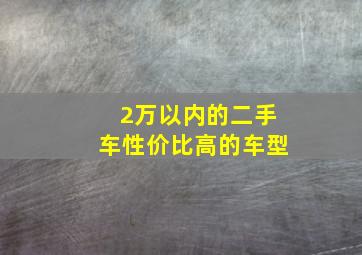 2万以内的二手车性价比高的车型